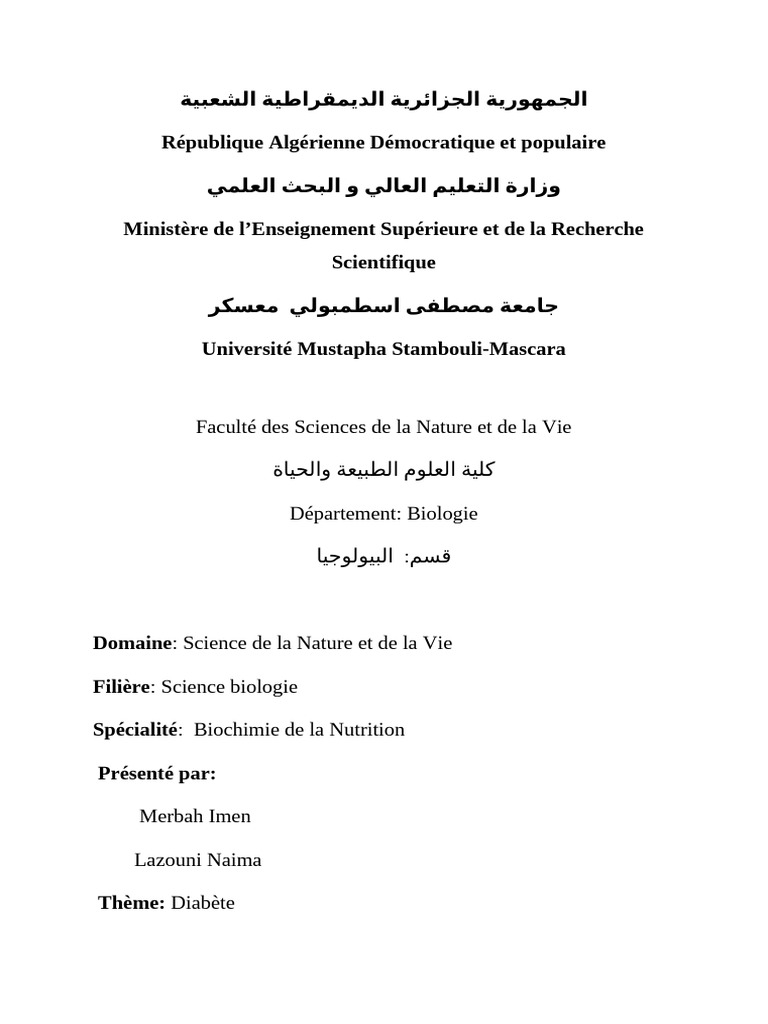 الجمهورية الجزائرية الديمقراطية الشعبية

République Algérienne Démocratique et populaire

وزارة التعليم العالي و البحث العلمي

Ministère de l'Enseignement Supérieure et de la Recherche Scientifique

جامعة مصطفى اسطمبولي معسكر

Université Mustapha Stambouli-Mascara

Faculté des Sciences de la Nature et de la Vie

كلية العلوم الطبيعة والحياة

Département: Biologie

قسم: البيولوجيا

Domaine: Science de la Nature et de la Vie

Filière: Science biologie

Spécialité: Biochimie de la Nutrition

Présenté par:

Merbah Imen

Lazouni Naima

Thème: Diabète